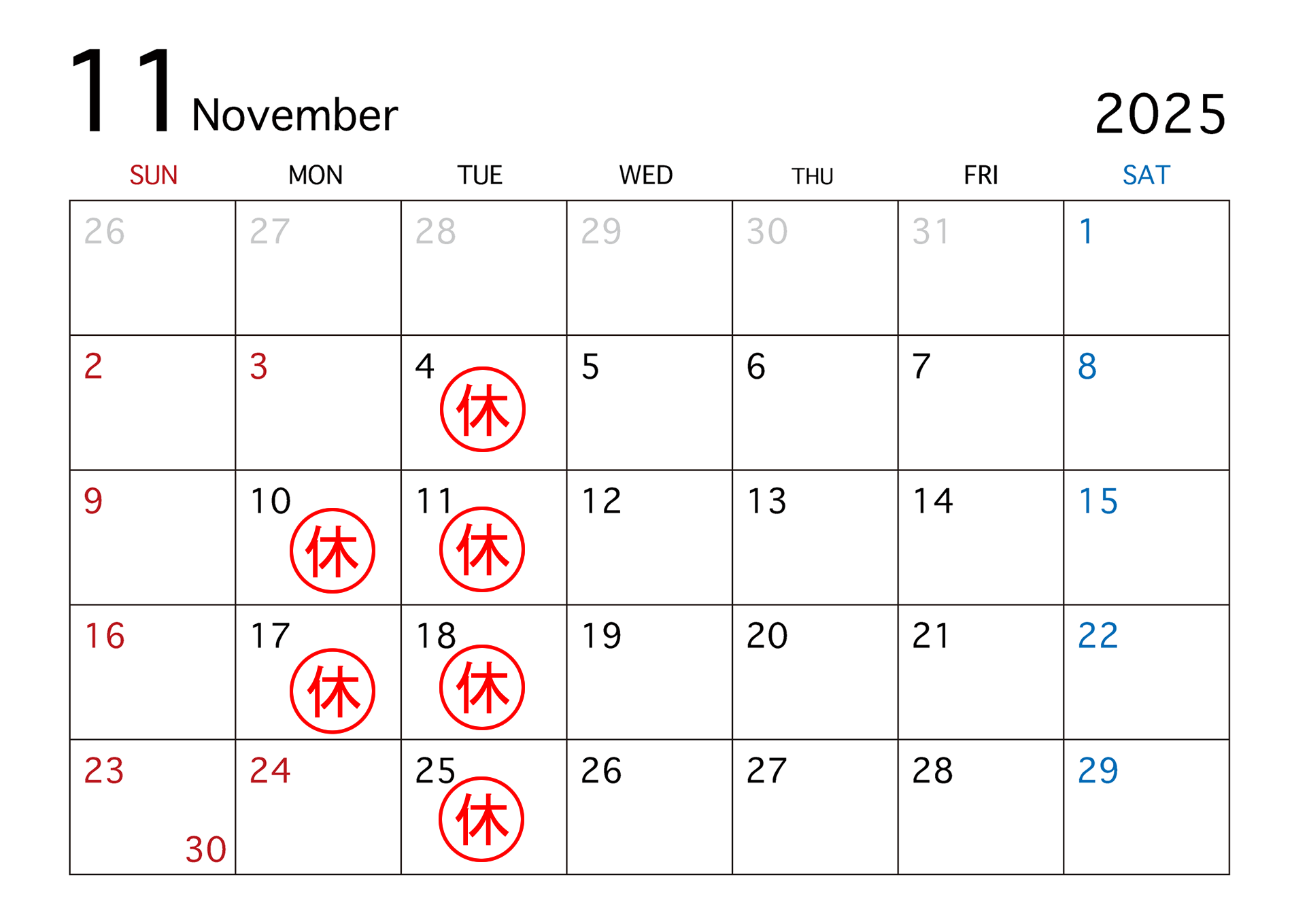 11 November

2025

| SUN | MON | TUE | WED | THU | FRI | SAT |
|---|---|---|---|---|---|---|
| 26 | 27 | 28 | 29 | 30 | 31 | 1 |
| 2 | 3 | 4 休 | 5 | 6 | 7 | 8 |
| 9 | 10 休 | 11 休 | 12 | 13 | 14 | 15 |
| 16 | 17 休 | 18 休 | 19 | 20 | 21 | 22 |
| 23 30 | 24 | 25 休 | 26 | 27 | 28 | 29 |